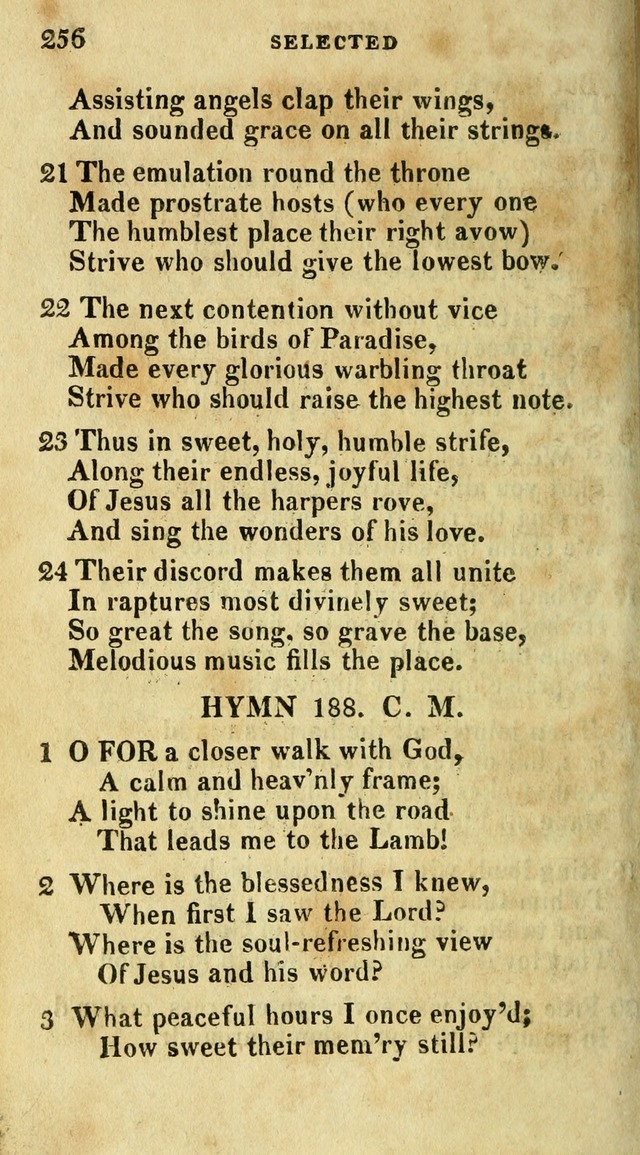 256 SELECTED

Assisting angels clap their wings,
And sounded grace on all their strings.

21 The emulation round the throne
Made prostrate hosts (who every one
The humblest place their right avow)
Strive who should give the lowest bow.

22 The next contention without vice
Among the birds of Paradise,
Made every glorious warbling throat
Strive who should raise the highest note.

23 Thus in sweet, holy, humble strife,
Along their endless, joyful life,
Of Jesus all the harpers rove,
And sing the wonders of his love.

24 Their discord makes them all unite
In raptures most divinely sweet;
So great the song, so grave the base,
Melodious music fills the place.

HYMN 188. C. M.

1 O FOR a closer walk with God,
A calm and heav'nly frame;
A light to shine upon the road
That leads me to the Lamb!

2 Where is the blessedness I knew,
When first I saw the Lord?
Where is the soul-refreshing view
Of Jesus and his word?

3 What peaceful hours I once enjoy'd;
How sweet their mem'ry still?